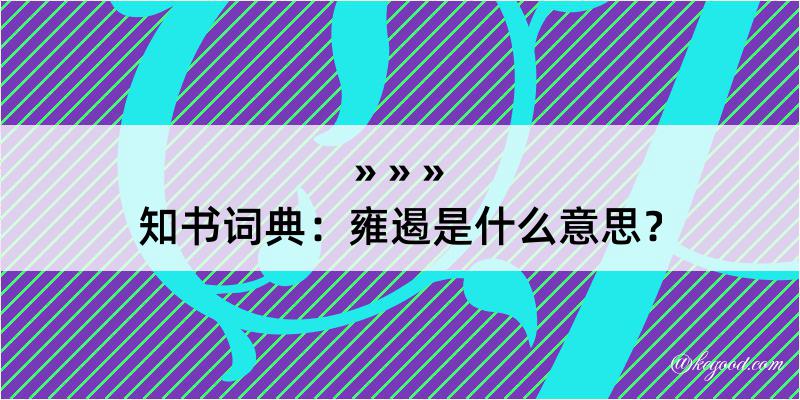 » » »
知书词典：雍遏是什么意思？

@kegood.com